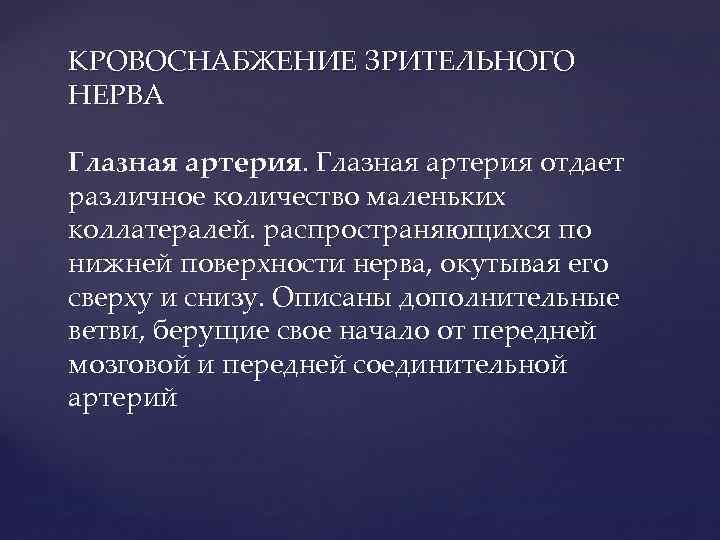 КРОВОСНАБЖЕНИЕ ЗРИТЕЛЬНОГО НЕРВА

Глазная артерия. Глазная артерия отдает различное количество маленьких коллатералей. распространяющихся по нижней поверхности нерва, окутывая его сверху и снизу. Описаны дополнительные ветви, берущие свое начало от передней мозговой и передней соединительной артерий